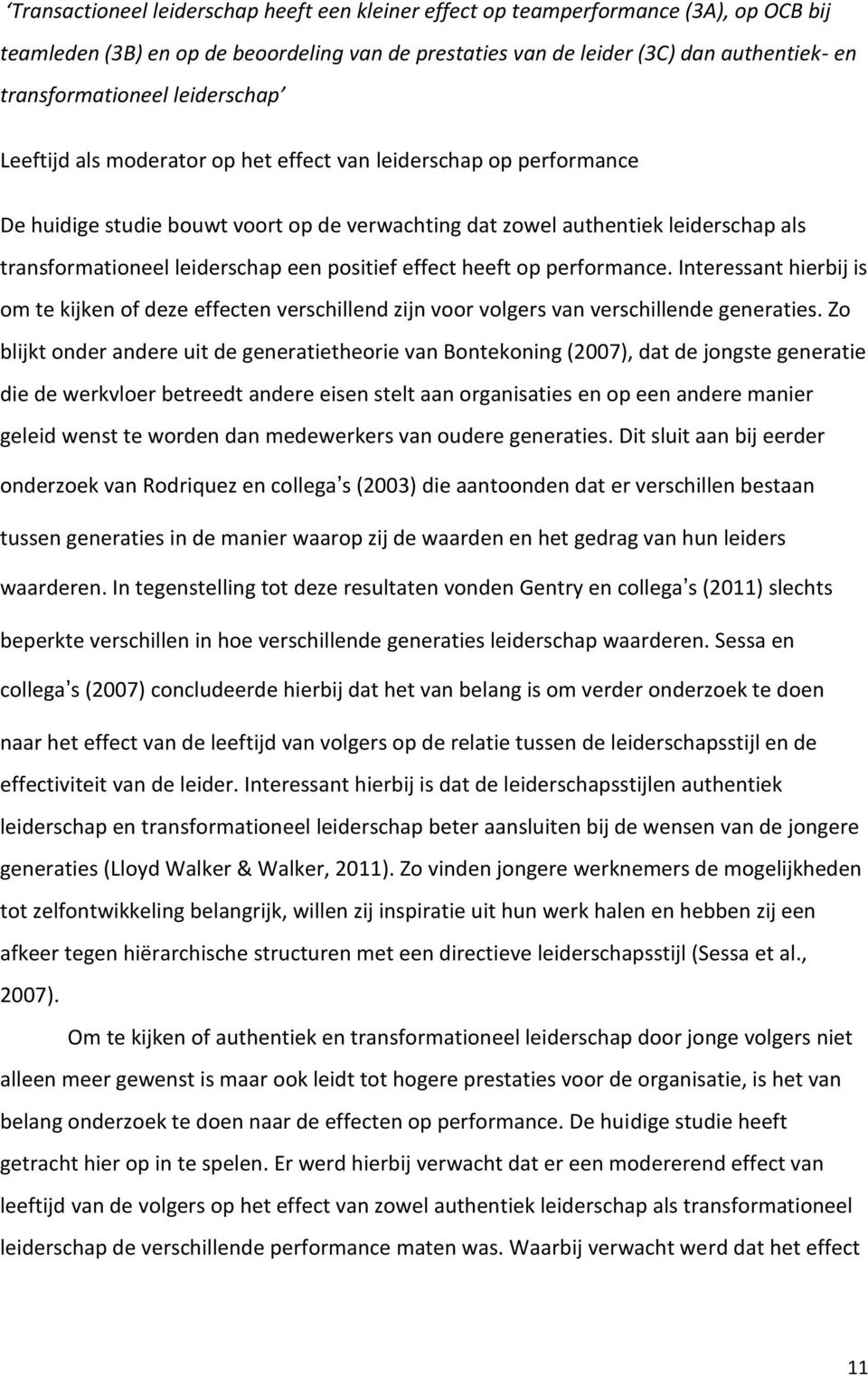 ‘Transactioneel leiderschap heeft een kleiner effect op teamperformance (3A), op OCB bij teamleden (3B) en op de beoordeling van de prestaties van de leider (3C) dan authentiek- en transformationeel leiderschap’

Leeftijd als moderator op het effect van leiderschap op performance

De huidige studie bouwt voort op de verwachting dat zowel authentiek leiderschap als transformationeel leiderschap een positief effect heeft op performance. Interessant hierbij is om te kijken of deze effecten verschillend zijn voor volgers van verschillende generaties. Zo blijkt onder andere uit de generatietheorie van Bontekoning (2007), dat de jongste generatie die de werkvloer betreedt andere eisen stelt aan organisaties en op een andere manier geleid wenst te worden dan medewerkers van oudere generaties. Dit sluit aan bij eerder onderzoek van Rodriquez en collega’s (2003) die aantoonden dat er verschillen bestaan tussen generaties in de manier waarop zij de waarden en het gedrag van hun leiders waarderen. In tegenstelling tot deze resultaten vonden Gentry en collega’s (2011) slechts beperkte verschillen in hoe verschillende generaties leiderschap waarderen. Sessa en collega’s (2007) concludeerde hierbij dat het van belang is om verder onderzoek te doen naar het effect van de leeftijd van volgers op de relatie tussen de leiderschapsstijl en de effectiviteit van de leider. Interessant hierbij is dat de leiderschapsstijlen authentiek leiderschap en transformationeel leiderschap beter aansluiten bij de wensen van de jongere generaties (Lloyd Walker & Walker, 2011). Zo vinden jongere werknemers de mogelijkheden tot zelfontwikkeling belangrijk, willen zij inspiratie uit hun werk halen en hebben zij een afkeer tegen hiërarchische structuren met een directieve leiderschapsstijl (Sessa et al., 2007).

Om te kijken of authentiek en transformationeel leiderschap door jonge volgers niet alleen meer gewenst is maar ook leidt tot hogere prestaties voor de organisatie, is het van belang onderzoek te doen naar de effecten op performance. De huidige studie heeft getracht hier op in te spelen. Er werd hierbij verwacht dat er een modererend effect van leeftijd van de volgers op het effect van zowel authentiek leiderschap als transformationeel leiderschap de verschillende performance maten was. Waarbij verwacht werd dat het effect

11